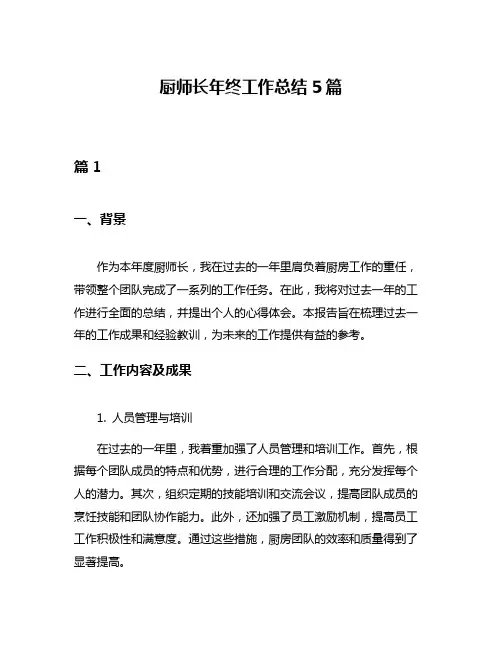 厨师长年终工作总结 5 篇

篇 1

一、背景

作为本年度厨师长，我在过去的一年里肩负着厨房工作的重任，带领整个团队完成了一系列的工作任务。在此，我将对过去一年的工作进行全面的总结，并提出个人的心得体会。本报告旨在梳理过去一年的工作成果和经验教训，为未来的工作提供有益的参考。

二、工作内容及成果

1. 人员管理与培训

在过去的一年里，我着重加强了人员管理和培训工作。首先，根据每个团队成员的特点和优势，进行合理的工作分配，充分发挥每个人的潜力。其次，组织定期的技能培训和交流会议，提高团队成员的烹饪技能和团队协作能力。此外，还加强了员工激励机制，提高员工工作积极性和满意度。通过这些措施，厨房团队的效率和质量得到了显著提高。